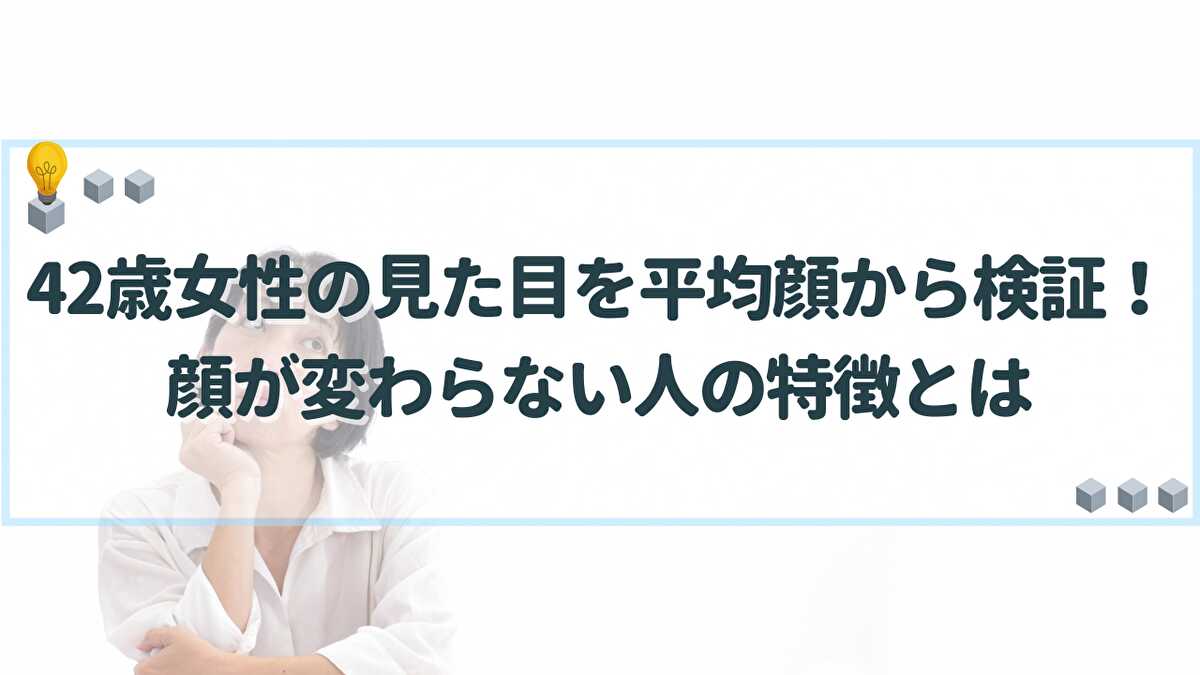 42歳女性の見た目を平均顔から検証！
顔が変わらない人の特徴とは